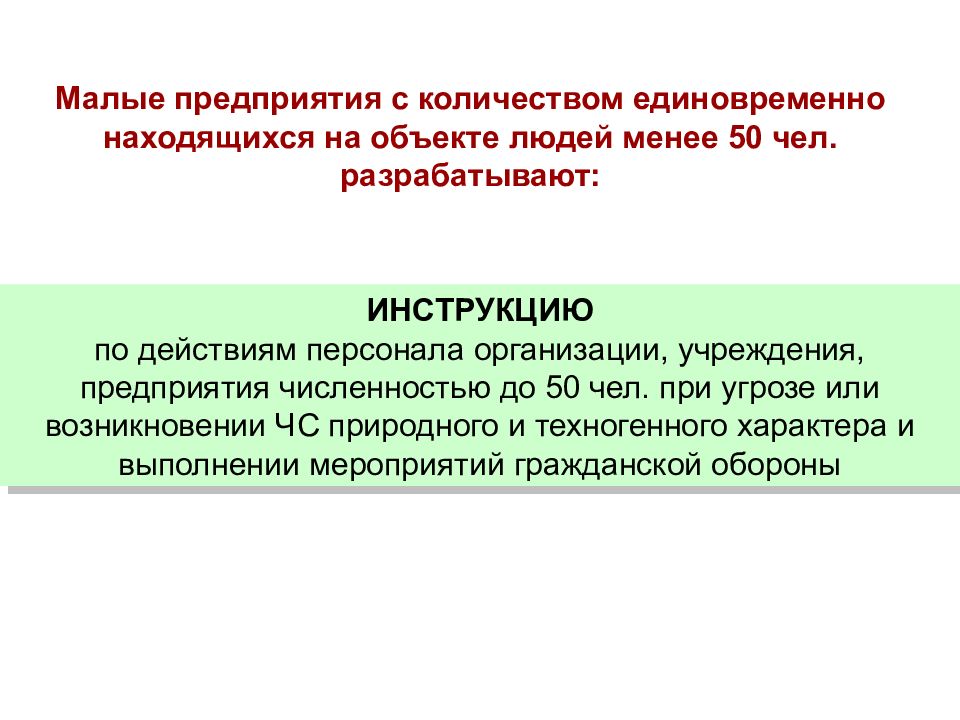 Малые предприятия с количеством единовременно находящихся на объекте людей менее 50 чел. разрабатывают:

ИНСТРУКЦИЮ
по действиям персонала организации, учреждения, предприятия численностью до 50 чел. при угрозе или возникновении ЧС природного и техногенного характера и выполнении мероприятий гражданской обороны